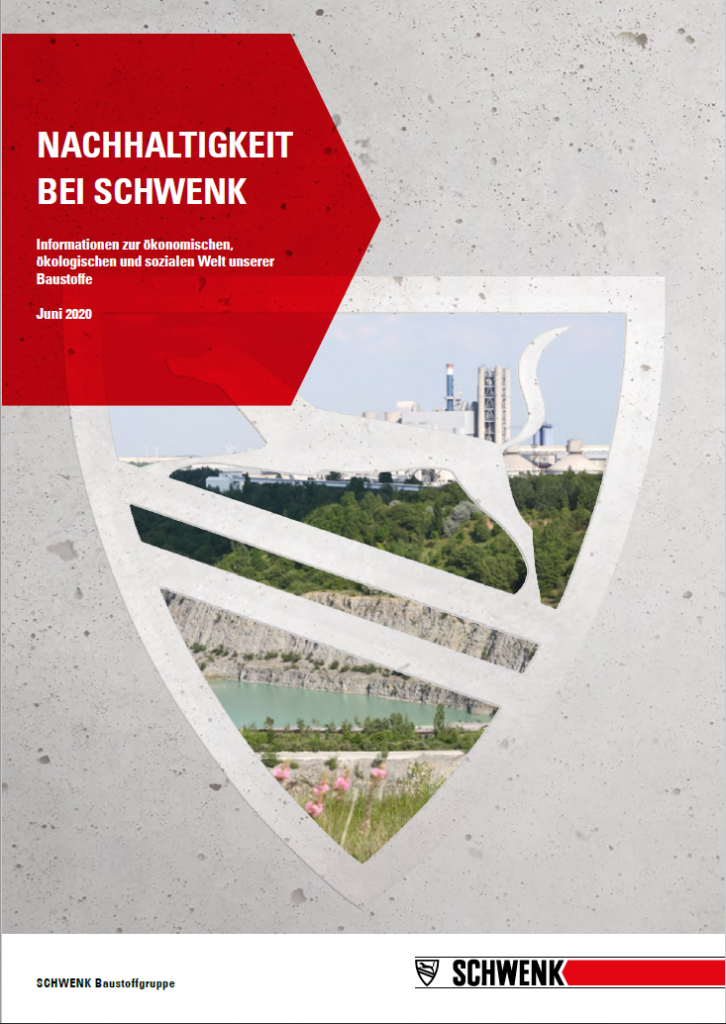 NACHHALTIGKEIT BEI SCHWENK

Informationen zur ökonomischen, ökologischen und sozialen Welt unserer Baustoffe

Juni 2020

SCHWENK Baustoffgruppe

SCHWENK